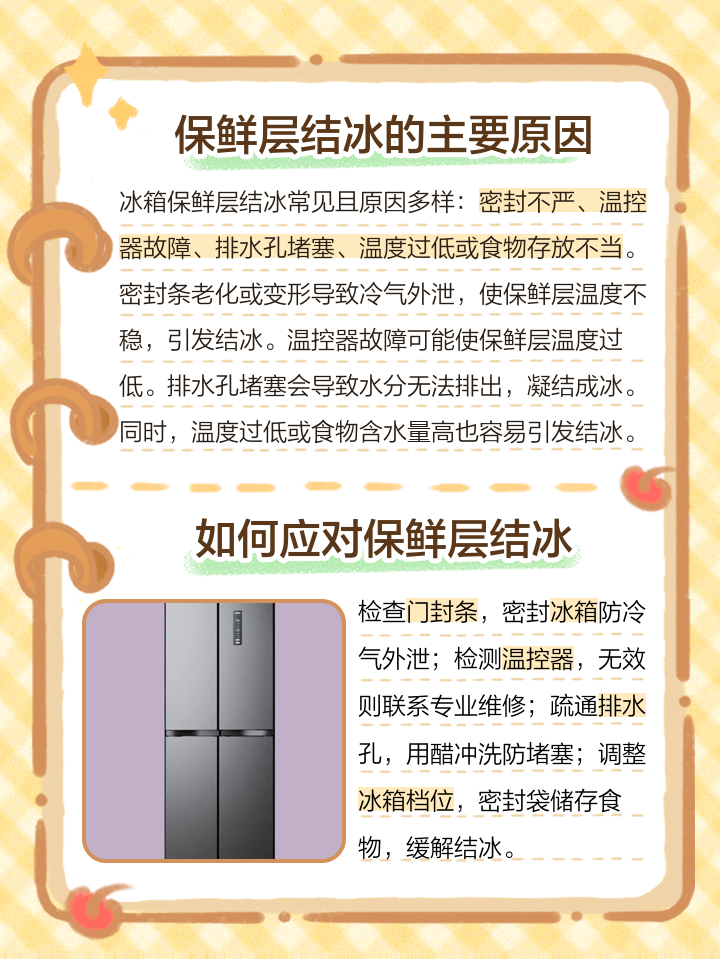 保鲜层结冰的主要原因

冰箱保鲜层结冰常见且原因多样：密封不严、温控器故障、排水孔堵塞、温度过低或食物存放不当。密封条老化或变形导致冷气外泄，使保鲜层温度不稳，引发结冰。温控器故障可能使保鲜层温度过低。排水孔堵塞会导致水分无法排出，凝结成冰。同时，温度过低或食物含水量高也容易引发结冰。

如何应对保鲜层结冰

检查门封条，密封冰箱防冷气外泄；检测温控器，无效则联系专业维修；疏通排水孔，用醋冲洗防堵塞；调整冰箱档位，密封袋储存食物，缓解结冰。